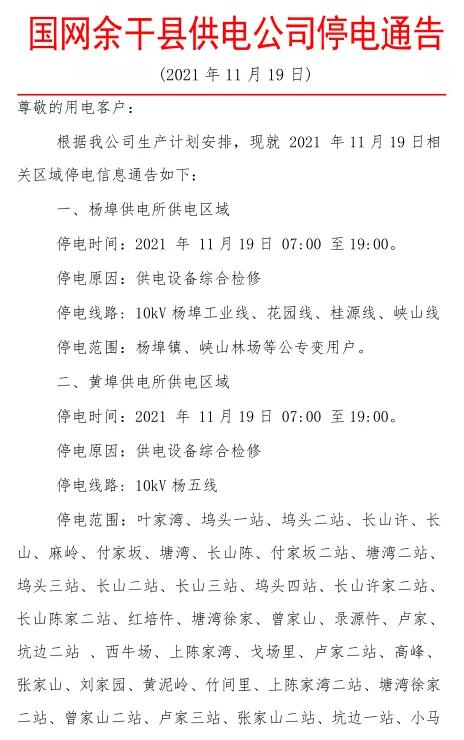 国网余干县供电公司停电通告

（2021 年 11 月 19 日）

尊敬的用电客户：

根据我公司生产计划安排，现就 2021 年 11 月 19 日相关区域停电信息通告如下：

一、杨埠供电所供电区域

停电时间：2021 年 11 月 19 日 07:00 至 19:00。

停电原因：供电设备综合检修

停电线路：10kV 杨埠工业线、花园线、桂源线、峡山线

停电范围：杨埠镇、峡山林场等公专变用户。

二、黄埠供电所供电区域

停电时间：2021 年 11 月 19 日 07:00 至 19:00。

停电原因：供电设备综合检修

停电线路：10kV 杨五线

停电范围：叶家湾、坞头一站、坞头二站、长山许、长山、麻岭、付家坂、塘湾、长山陈、付家坂二站、塘湾二站、坞头三站、长山二站、长山三站、坞头四站、长山许家二站、长山陈家二站、红培忤、塘湾徐家、曾家山、录源忤、卢家、坑边二站 、西牛场、上陈家湾、戈场里、卢家二站、高峰、张家山、刘家园、黄泥岭、竹间里、上陈家湾二站、塘湾徐家二站、曾家山二站、卢家三站、张家山二站、坑边一站、小马